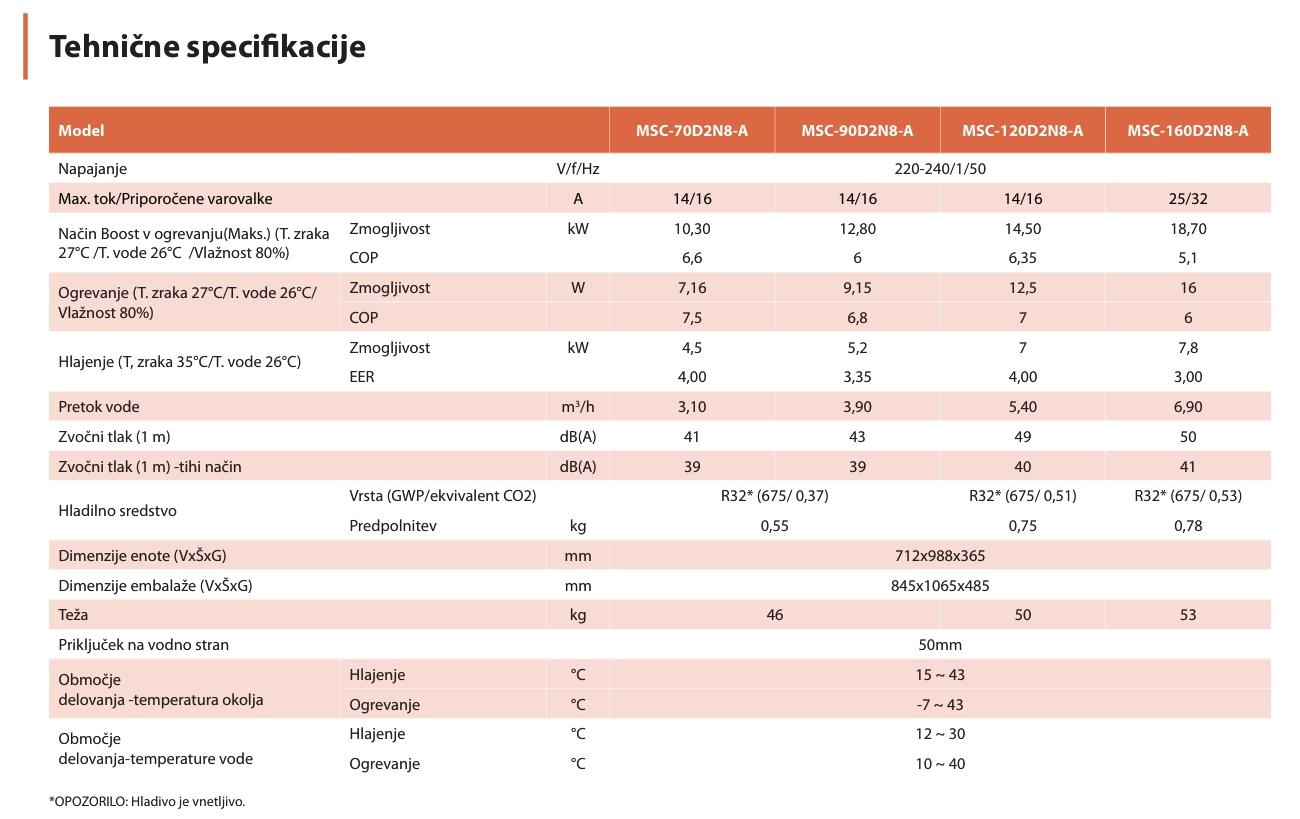 Tehnične specifikacije

| Model | | | MSC-70D2N8-A | MSC-90D2N8-A | MSC-120D2N8-A | MSC-160D2N8-A |
|---|---|---|---|---|---|---|
| Napajanje | | V/f/Hz | 220-240/1/50 | | | |
| Max. tok/Priporočene varovalke | | A | 14/16 | 14/16 | 14/16 | 25/32 |
| Način Boost v ogrevanju(Maks.) (T. zraka 27°C /T. vode 26°C /Vlažnost 80%) | Zmogljivost | kW | 10,30 | 12,80 | 14,50 | 18,70 |
| | COP | | 6,6 | 6 | 6,35 | 5,1 |
| Ogrevanje (T. zraka 27°C/T. vode 26°C/ Vlažnost 80%) | Zmogljivost | W | 7,16 | 9,15 | 12,5 | 16 |
| | COP | | 7,5 | 6,8 | 7 | 6 |
| Hlajenje (T, zraka 35°C/T. vode 26°C) | Zmogljivost | kW | 4,5 | 5,2 | 7 | 7,8 |
| | EER | | 4,00 | 3,35 | 4,00 | 3,00 |
| Pretok vode | | $m^3/h$ | 3,10 | 3,90 | 5,40 | 6,90 |
| Zvočni tlak (1 m) | | dB(A) | 41 | 43 | 49 | 50 |
| Zvočni tlak (1 m) -tihi način | | dB(A) | 39 | 39 | 40 | 41 |
| Hladilno sredstvo | Vrsta (GWP/ekvivalent CO2) | | R32* (675/ 0,37) | | R32* (675/ 0,51) | R32* (675/ 0,53) |
| | Predpolnitev | kg | 0,55 | | 0,75 | 0,78 |
| Dimenzije enote (VxŠxG) | | mm | 712x988x365 | | | |
| Dimenzije embalaže (VxŠxG) | | mm | 845x1065x485 | | | |
| Teža | | kg | 46 | | 50 | 53 |
| Priključek na vodno stran | | | 50mm | | | |
| Območje delovanja -temperatura okolja | Hlajenje | °C | 15 ~ 43 | | | |
| | Ogrevanje | °C | -7 ~ 43 | | | |
| Območje delovanja-temperature vode | Hlajenje | °C | 12 ~ 30 | | | |
| | Ogrevanje | °C | 10 ~ 40 | | | |

*OPOZORILO: Hladivo je vnetljivo.